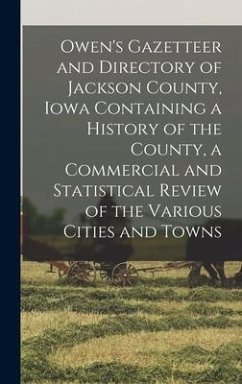 Owen's Gazetteer and Directory of Jackson County, Iowa Containing a History of the County, a Commercial and Statistical Review of the Various Cities and Towns